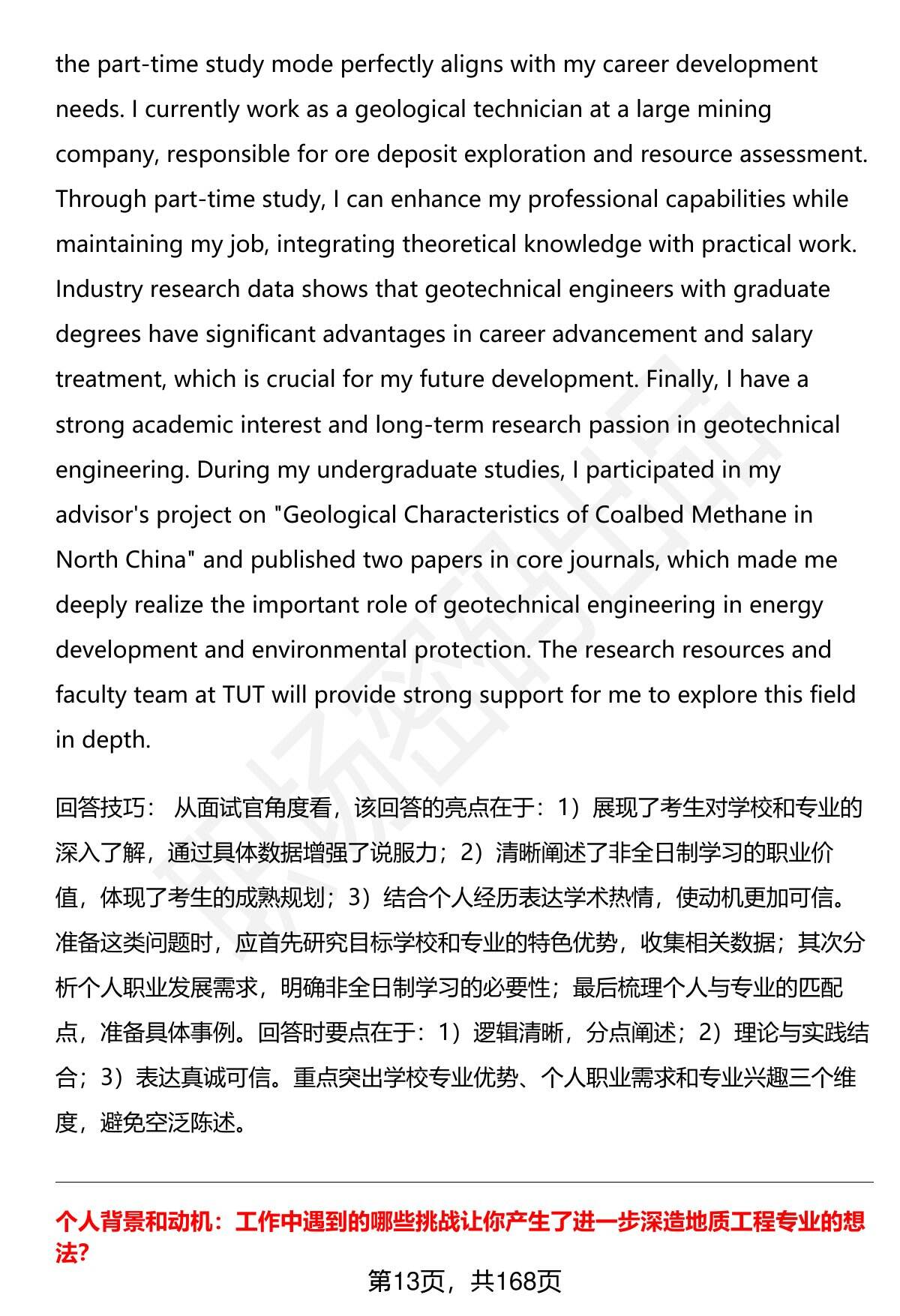 the part-time study mode perfectly aligns with my career development needs. I currently work as a geological technician at a large mining company, responsible for ore deposit exploration and resource assessment. Through part-time study, I can enhance my professional capabilities while maintaining my job, integrating theoretical knowledge with practical work. Industry research data shows that geotechnical engineers with graduate degrees have significant advantages in career advancement and salary treatment, which is crucial for my future development. Finally, I have a strong academic interest and long-term research passion in geotechnical engineering. During my undergraduate studies, I participated in my advisor's project on "Geological Characteristics of Coalbed Methane in North China" and published two papers in core journals, which made me deeply realize the important role of geotechnical engineering in energy development and environmental protection. The research resources and faculty team at TUT will provide strong support for me to explore this field in depth.

回答技巧： 从面试官角度看，该回答的亮点在于：1）展现了考生对学校和专业的深入了解，通过具体数据增强了说服力；2）清晰阐述了非全日制学习的职业价值，体现了考生的成熟规划；3）结合个人经历表达学术热情，使动机更加可信。准备这类问题时，应首先研究目标学校和专业的特色优势，收集相关数据；其次分析个人职业发展需求，明确非全日制学习的必要性；最后梳理个人与专业的匹配点，准备具体事例。回答时要点在于：1）逻辑清晰，分点阐述；2）理论与实践结合；3）表达真诚可信。重点突出学校专业优势、个人职业需求和专业兴趣三个维度，避免空泛陈述。

个人背景和动机：工作中遇到的哪些挑战让你产生了进一步深造地质工程专业的想法?

第13页，共168页